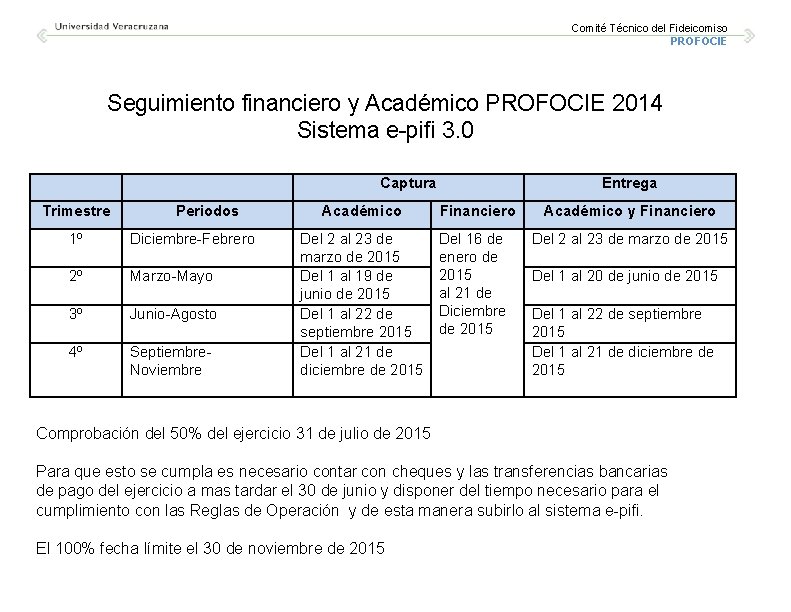 Universidad Veracruzana

Comité Técnico del Fideicomiso
PROFOCIE

Seguimiento financiero y Académico PROFOCIE 2014
Sistema e-pifi 3.0

| | | Captura | | Entrega |
|---|---|---|---|---|
| Trimestre | Periodos | Académico | Financiero | Académico y Financiero |
| 1º | Diciembre-Febrero | Del 2 al 23 de marzo de 2015 | Del 16 de enero de 2015 al 21 de Diciembre de 2015 | Del 2 al 23 de marzo de 2015 |
| 2º | Marzo-Mayo | Del 1 al 19 de junio de 2015 | | Del 1 al 20 de junio de 2015 |
| 3º | Junio-Agosto | Del 1 al 22 de septiembre 2015 | | Del 1 al 22 de septiembre 2015 |
| 4º | Septiembre-Noviembre | Del 1 al 21 de diciembre de 2015 | | Del 1 al 21 de diciembre de 2015 |

Comprobación del 50% del ejercicio 31 de julio de 2015

Para que esto se cumpla es necesario contar con cheques y las transferencias bancarias de pago del ejercicio a mas tardar el 30 de junio y disponer del tiempo necesario para el cumplimiento con las Reglas de Operación y de esta manera subirlo al sistema e-pifi.

El 100% fecha límite el 30 de noviembre de 2015